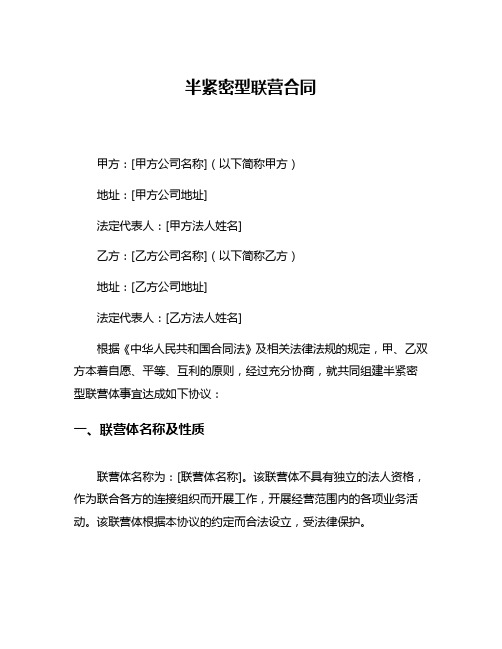 半紧密型联营合同

甲方：[甲方公司名称]（以下简称甲方）

地址：[甲方公司地址]

法定代表人：[甲方法人姓名]

乙方：[乙方公司名称]（以下简称乙方）

地址：[乙方公司地址]

法定代表人：[乙方法人姓名]

根据《中华人民共和国合同法》及相关法律法规的规定，甲、乙双方本着自愿、平等、互利的原则，经过充分协商，就共同组建半紧密型联营体事宜达成如下协议：

一、联营体名称及性质

联营体名称为：[联营体名称]。该联营体不具有独立的法人资格，作为联合各方的连接组织而开展工作，开展经营范围内的各项业务活动。该联营体根据本协议的约定而合法设立，受法律保护。